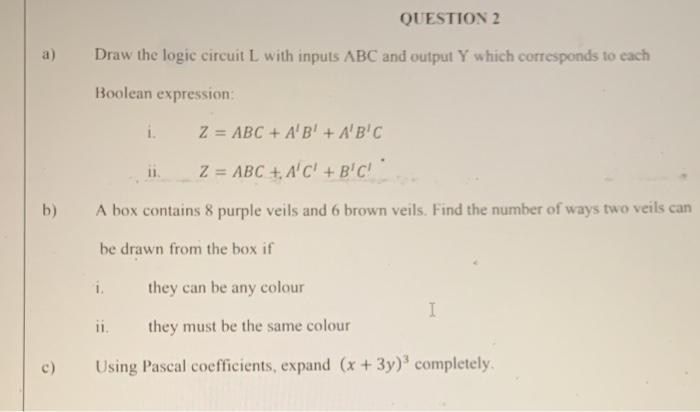 QUESTION 2

a) Draw the logic circuit L with inputs ABC and output Y which corresponds to each Boolean expression:

i. $Z = ABC + A'B' + A'B'C$

ii. $Z = ABC + A'C' + B'C'$

b) A box contains 8 purple veils and 6 brown veils. Find the number of ways two veils can be drawn from the box if

i. they can be any colour

ii. they must be the same colour

c) Using Pascal coefficients, expand $(x + 3y)^3$ completely.